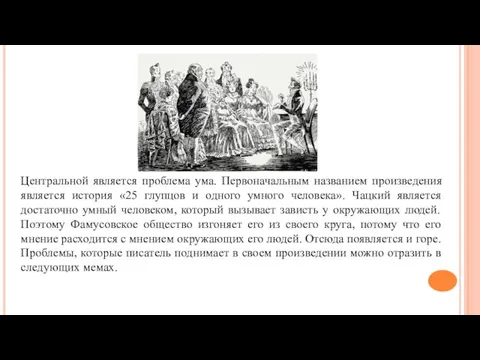 Центральной является проблема ума. Первоначальным названием произведения является история «25 глупцов и одного умного человека». Чацкий является достаточно умный человеком, который вызывает зависть у окружающих людей. Поэтому Фамусовское общество изгоняет его из своего круга, потому что его мнение расходится с мнением окружающих его людей. Отсюда появляется и горе. Проблемы, которые писатель поднимает в своем произведении можно отразить в следующих мемах.